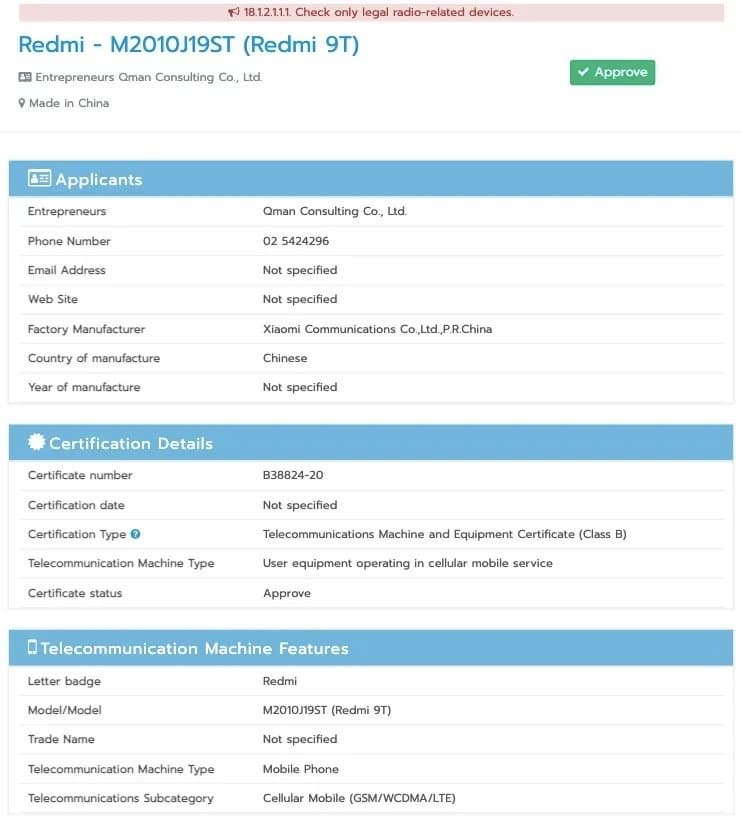 18.1.2.1.1.1. Check only legal radio-related devices.

Redmi - M2010J19ST (Redmi 9T)

Entrepreneurs Qman Consulting Co., Ltd.

Made in China

Approve

Applicants

| | |
|---|---|
| Entrepreneurs | Qman Consulting Co., Ltd. |
| Phone Number | 02 5424296 |
| Email Address | Not specified |
| Web Site | Not specified |
| Factory Manufacturer | Xiaomi Communications Co.,Ltd.,P.R.China |
| Country of manufacture | Chinese |
| Year of manufacture | Not specified |

Certification Details

| | |
|---|---|
| Certificate number | B38824-20 |
| Certification date | Not specified |
| Certification Type | Telecommunications Machine and Equipment Certificate (Class B) |
| Telecommunication Machine Type | User equipment operating in cellular mobile service |
| Certificate status | Approve |

Telecommunication Machine Features

| | |
|---|---|
| Letter badge | Redmi |
| Model/Model | M2010J19ST (Redmi 9T) |
| Trade Name | Not specified |
| Telecommunication Machine Type | Mobile Phone |
| Telecommunications Subcategory | Cellular Mobile (GSM/WCDMA/LTE) |